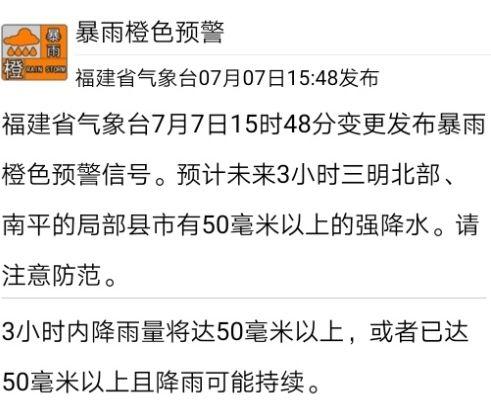 暴雨
橙 RAIN STORM

暴雨橙色预警

福建省气象台07月07日15:48发布

福建省气象台7月7日15时48分变更发布暴雨橙色预警信号。预计未来3小时三明北部、南平的局部县市有50毫米以上的强降水。请注意防范。

3小时内降雨量将达50毫米以上，或者已达50毫米以上且降雨可能持续。